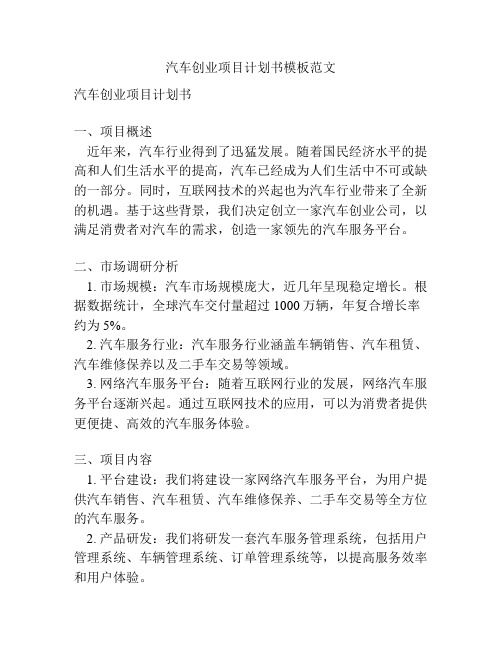 汽车创业项目计划书模板范文

汽车创业项目计划书

一、项目概述

近年来，汽车行业得到了迅猛发展。随着国民经济水平的提高和人们生活水平的提高，汽车已经成为人们生活中不可或缺的一部分。同时，互联网技术的兴起也为汽车行业带来了全新的机遇。基于这些背景，我们决定创立一家汽车创业公司，以满足消费者对汽车的需求，创造一家领先的汽车服务平台。

二、市场调研分析

1. 市场规模：汽车市场规模庞大，近几年呈现稳定增长。根据数据统计，全球汽车交付量超过 1000 万辆，年复合增长率约为 5%。

2. 汽车服务行业：汽车服务行业涵盖车辆销售、汽车租赁、汽车维修保养以及二手车交易等领域。

3. 网络汽车服务平台：随着互联网行业的发展，网络汽车服务平台逐渐兴起。通过互联网技术的应用，可以为消费者提供更便捷、高效的汽车服务体验。

三、项目内容

1. 平台建设：我们将建设一家网络汽车服务平台，为用户提供汽车销售、汽车租赁、汽车维修保养、二手车交易等全方位的汽车服务。

2. 产品研发：我们将研发一套汽车服务管理系统，包括用户管理系统、车辆管理系统、订单管理系统等，以提高服务效率和用户体验。